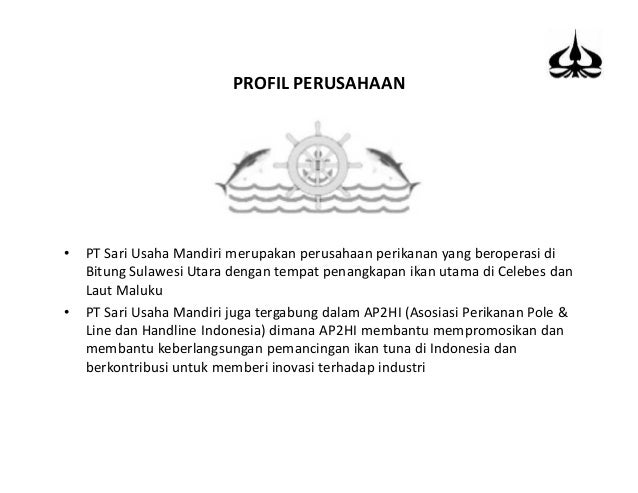 PROFIL PERUSAHAAN

• PT Sari Usaha Mandiri merupakan perusahaan perikanan yang beroperasi di Bitung Sulawesi Utara dengan tempat penangkapan ikan utama di Celebes dan Laut Maluku

• PT Sari Usaha Mandiri juga tergabung dalam AP2HI (Asosiasi Perikanan Pole & Line dan Handline Indonesia) dimana AP2HI membantu mempromosikan dan membantu keberlangsungan pemancingan ikan tuna di Indonesia dan berkontribusi untuk memberi inovasi terhadap industri